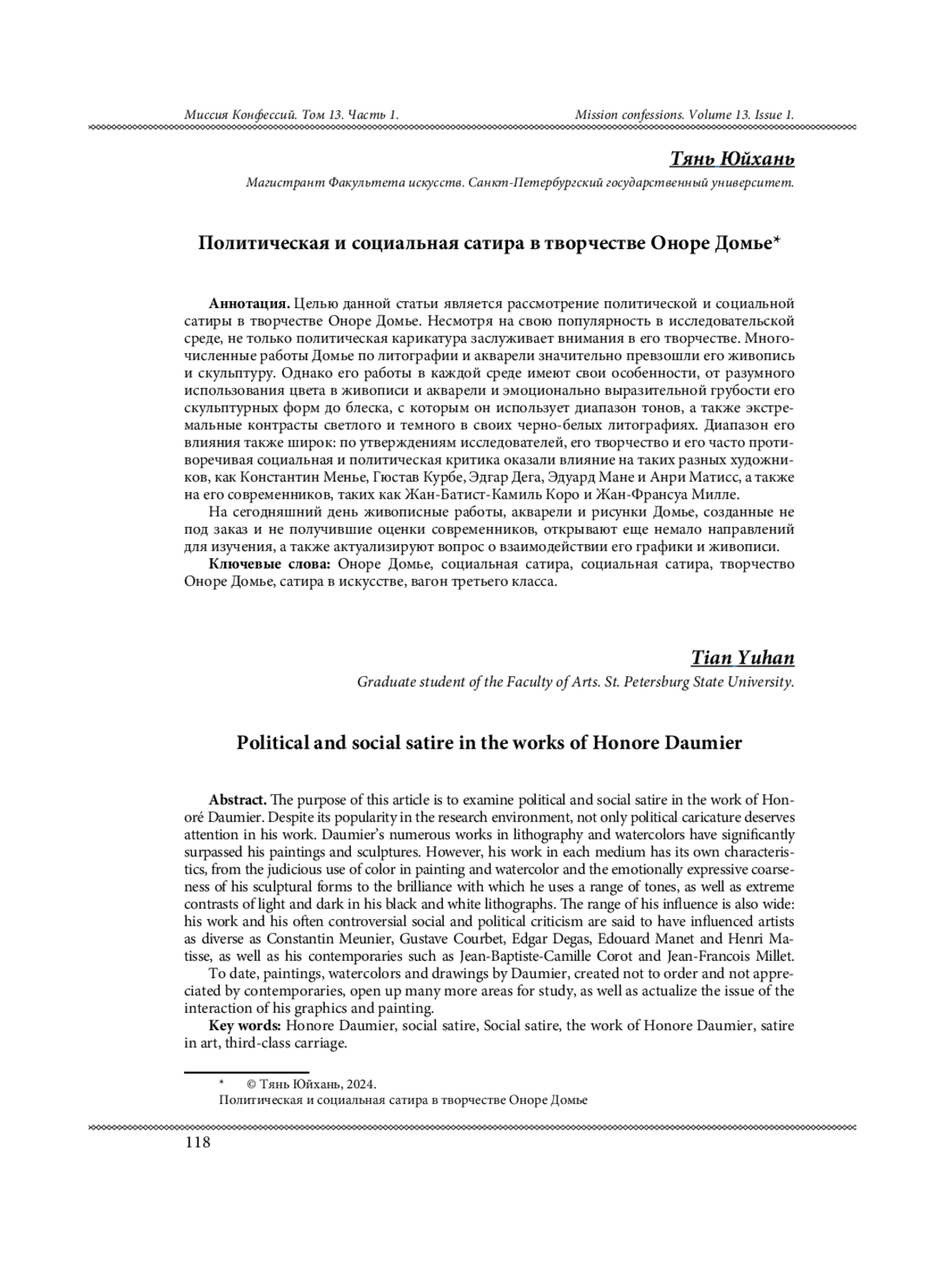 Миссия Конфессий. Том 13. Часть 1.

Mission confessions. Volume 13. Issue 1.

Тянь Юйхань

Магистрант Факультета искусств. Санкт-Петербургский государственный университет.

Политическая и социальная сатира в творчестве Оноре Домье*

Аннотация. Целью данной статьи является рассмотрение политической и социальной сатиры в творчестве Оноре Домье. Несмотря на свою популярность в исследовательской среде, не только политическая карикатура заслуживает внимания в его творчестве. Многочисленные работы Домье по литографии и акварели значительно превзошли его живопись и скульптуру. Однако его работы в каждой среде имеют свои особенности, от разумного использования цвета в живописи и акварели и эмоционально выразительной грубости его скульптурных форм до блеска, с которым он использует диапазон тонов, а также экстремальные контрасты светлого и темного в своих черно-белых литографиях. Диапазон его влияния также широк: по утверждениям исследователей, его творчество и его часто противоречивая социальная и политическая критика оказали влияние на таких разных художников, как Константин Менье, Гюстав Курбе, Эдгар Дега, Эдуард Мане и Анри Матисс, а также на его современников, таких как Жан-Батист-Камиль Коро и Жан-Франсуа Милле.

На сегодняшний день живописные работы, акварели и рисунки Домье, созданные не под заказ и не получившие оценки современников, открывают еще немало направлений для изучения, а также актуализируют вопрос о взаимодействии его графики и живописи.

Ключевые слова: Оноре Домье, социальная сатира, социальная сатира, творчество Оноре Домье, сатира в искусстве, вагон третьего класса.

Tian Yuhan

Graduate student of the Faculty of Arts. St. Petersburg State University.

Political and social satire in the works of Honore Daumier

Abstract. The purpose of this article is to examine political and social satire in the work of Honoré Daumier. Despite its popularity in the research environment, not only political caricature deserves attention in his work. Daumier's numerous works in lithography and watercolors have significantly surpassed his paintings and sculptures. However, his work in each medium has its own characteristics, from the judicious use of color in painting and watercolor and the emotionally expressive coarseness of his sculptural forms to the brilliance with which he uses a range of tones, as well as extreme contrasts of light and dark in his black and white lithographs. The range of his influence is also wide: his work and his often controversial social and political criticism are said to have influenced artists as diverse as Constantin Meunier, Gustave Courbet, Edgar Degas, Edouard Manet and Henri Matisse, as well as his contemporaries such as Jean-Baptiste-Camille Corot and Jean-Francois Millet.

To date, paintings, watercolors and drawings by Daumier, created not to order and not appreciated by contemporaries, open up many more areas for study, as well as actualize the issue of the interaction of his graphics and painting.

Key words: Honore Daumier, social satire, Social satire, the work of Honore Daumier, satire in art, third-class carriage.

* © Тянь Юйхань, 2024.
Политическая и социальная сатира в творчестве Оноре Домье

118